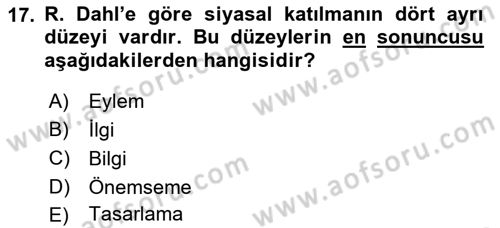 17. R. Dahl'e göre siyasal katılmanın dört ayrı düzeyi vardır. Bu düzeylerin en sonuncusu aşağıdakilerden hangisidir?

A) Eylem
B) İlgi
C) Bilgi
D) Önemseme
E) Tasarlama

www.aofsoru.com
www.aofsoru.com
www.aofsoru.com
www.aofsoru.com
www.aofsoru.com